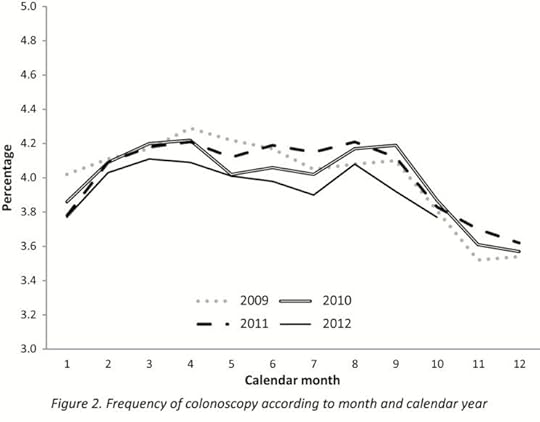 5.0
4.8
4.6
4.4
4.2
4.0
3.8
3.6
3.4
3.2
3.0

Percentage

2009
2010
2011
2012

1 2 3 4 5 6 7 8 9 10 11 12

Calendar month

Figure 2. Frequency of colonoscopy according to month and calendar year